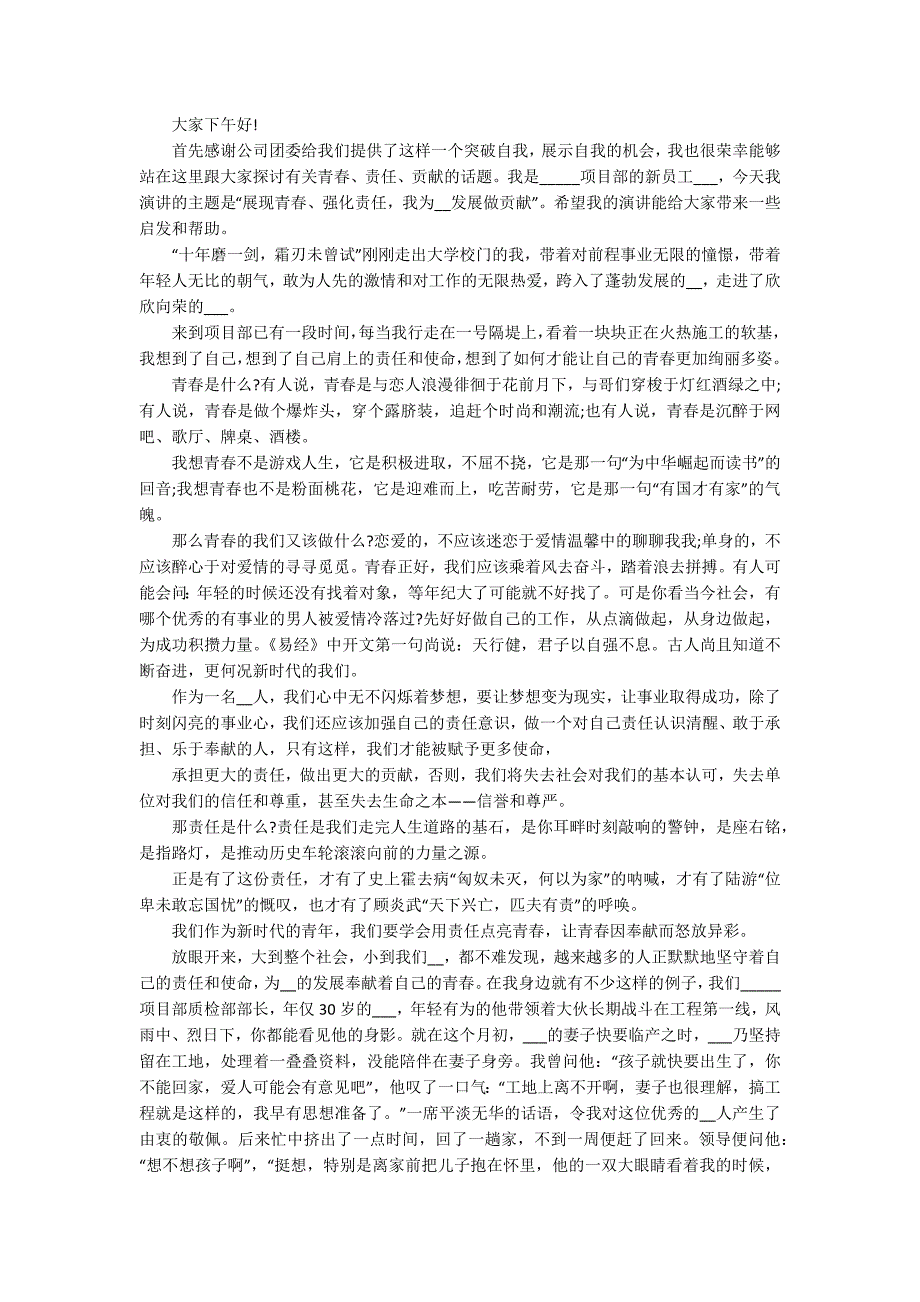 大家下午好!

首先感谢公司团委给我们提供了这样一个突破自我，展示自我的机会，我也很荣幸能够站在这里跟大家探讨有关青春、责任、贡献的话题。我是_____项目部的新员工___，今天我演讲的主题是“展现青春、强化责任，我为__发展做贡献”。希望我的演讲能给大家带来一些启发和帮助。

“十年磨一剑，霜刃未曾试”刚刚走出大学校门的我，带着对前程事业无限的憧憬，带着年轻人无比的朝气，敢为人先的激情和对工作的无限热爱，跨入了蓬勃发展的__，走进了欣欣向荣的___。

来到项目部已有一段时间，每当我行走在一号隔堤上，看着一块块正在火热施工的软基，我想到了自己，想到了自己肩上的责任和使命，想到了如何才能让自己的青春更加绚丽多姿。

青春是什么?有人说，青春是与恋人浪漫徘徊于花前月下，与哥们穿梭于灯红酒绿之中;有人说，青春是做个爆炸头，穿个露脐装，追赶个时尚和潮流;也有人说，青春是沉醉于网吧、歌厅、牌桌、酒楼。

我想青春不是游戏人生，它是积极进取，不屈不挠，它是那一句“为中华崛起而读书”的回音;我想青春也不是粉面桃花，它是迎难而上，吃苦耐劳，它是那一句“有国才有家”的气魄。

那么青春的我们又该做什么?恋爱的，不应该迷恋于爱情温馨中的聊聊我我;单身的，不应该醉心于对爱情的寻寻觅觅。青春正好，我们应该乘着风去奋斗，踏着浪去拼搏。有人可能会问:年轻的时候还没有找着对象，等年纪大了可能就不好找了。可是你看当今社会，有哪个优秀的有事业的男人被爱情冷落过?先好好做自己的工作，从点滴做起，从身边做起，为成功积攒力量。《易经》中开文第一句尚说：天行健，君子以自强不息。古人尚且知道不断奋进，更何况新时代的我们。

作为一名__人，我们心中无不闪烁着梦想，要让梦想变为现实，让事业取得成功，除了时刻闪亮的事业心，我们还应该加强自己的责任意识，做一个对自己责任认识清醒、敢于承担、乐于奉献的人，只有这样，我们才能被赋予更多使命，

承担更大的责任，做出更大的贡献，否则，我们将失去社会对我们的基本认可，失去单位对我们的信任和尊重，甚至失去生命之本——信誉和尊严。

那责任是什么?责任是我们走完人生道路的基石，是你耳畔时刻敲响的警钟，是座右铭，是指路灯，是推动历史车轮滚滚向前的力量之源。

正是有了这份责任，才有了史上霍去病“匈奴未灭，何以为家”的呐喊，才有了陆游“位卑未敢忘国忧”的慨叹，也才有了顾炎武“天下兴亡，匹夫有责”的呼唤。

我们作为新时代的青年，我们要学会用责任点亮青春，让青春因奉献而怒放异彩。

放眼开来，大到整个社会，小到我们__，都不难发现，越来越多的人正默默地坚守着自己的责任和使命，为__的发展奉献着自己的青春。在我身边就有不少这样的例子，我们_____项目部质检部部长，年仅30岁的___，年轻有为的他带领着大伙长期战斗在工程第一线，风雨中、烈日下，你都能看见他的身影。就在这个月初，___的妻子快要临产之时，___乃坚持留在工地，处理着一叠叠资料，没能陪伴在妻子身旁。我曾问他：“孩子就快要出生了，你不能回家，爱人可能会有意见吧”，他叹了一口气：“工地上离不开啊，妻子也很理解，搞工程就是这样的，我早有思想准备了。”一席平淡无华的话语，令我对这位优秀的__人产生了由衷的敬佩。后来忙中挤出了一点时间，回了一趟家，不到一周便赶了回来。领导便问他：“想不想孩子啊”，“挺想，特别是离家前把儿子抱在怀里，他的一双大眼睛看着我的时候，